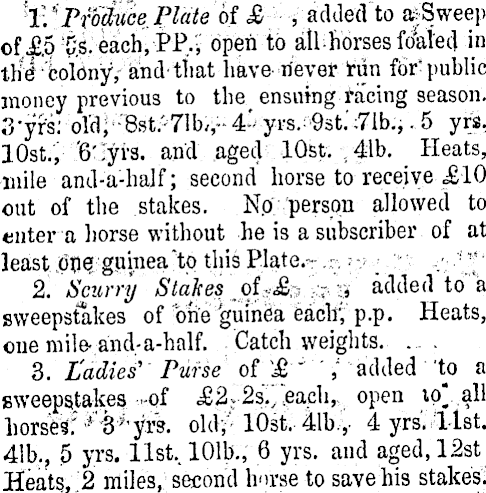 1. Produce Plate of £ , added to a Sweep of £5 5s. each, PP., open to all horses foaled in the colony, and that have never run for public money previous to the ensuing racing season. 3 yrs. old, 8st. 7lb., 4 yrs. 9st. 7lb., 5 yrs. 10st., 6 yrs. and aged 10st. 4lb. Heats, mile and-a-half; second horse to receive £10 out of the stakes. No person allowed to enter a horse without he is a subscriber of at least one guinea to this Plate.

2. Scurry Stakes of £ , added to a sweepstakes of one guinea each, p.p. Heats, one mile and-a-half. Catch weights.

3. Ladies' Purse of £ , added to a sweepstakes of £2 2s. each, open to all horses. 3 yrs. old, 10st. 4lb., 4 yrs. 11st. 4lb., 5 yrs. 11st. 10lb., 6 yrs. and aged, 12st Heats, 2 miles, second horse to save his stakes.